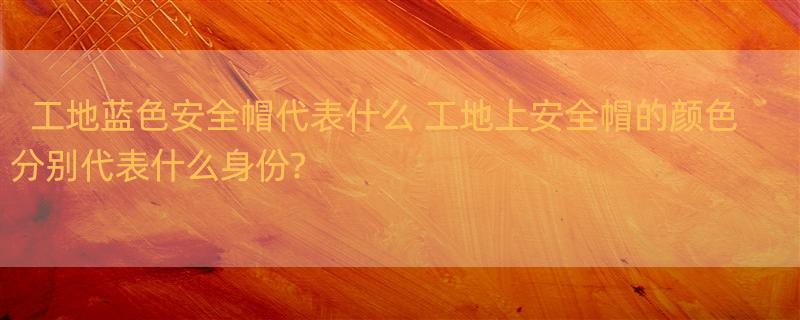 工地蓝色安全帽代表什么 工地上安全帽的颜色分别代表什么身份?